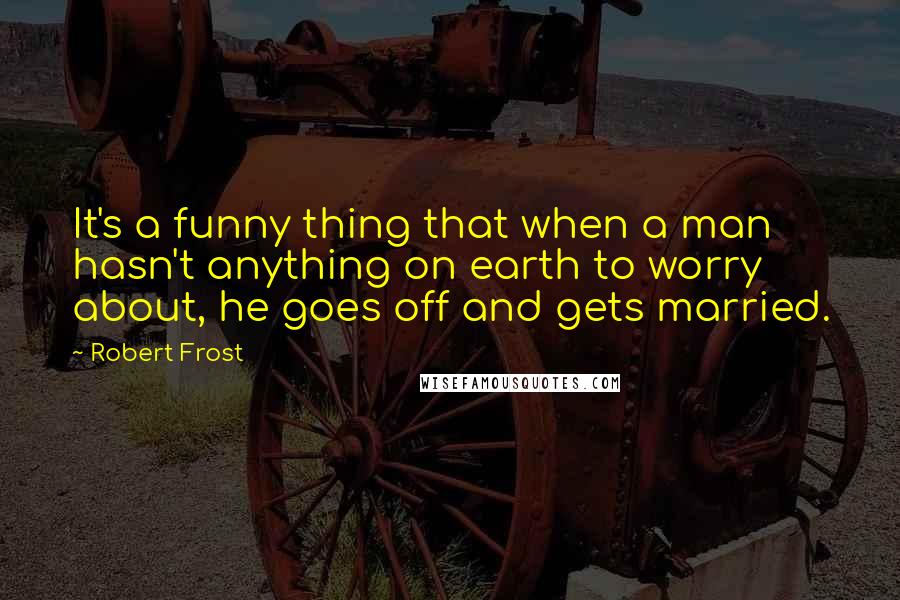 It's a funny thing that when a man hasn't anything on earth to worry about, he goes off and gets married.

~ Robert Frost

WISEFAMOUSQUOTES.COM